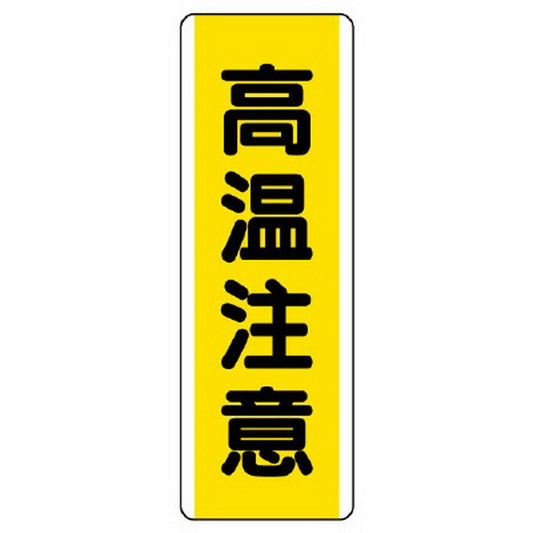 高温注意